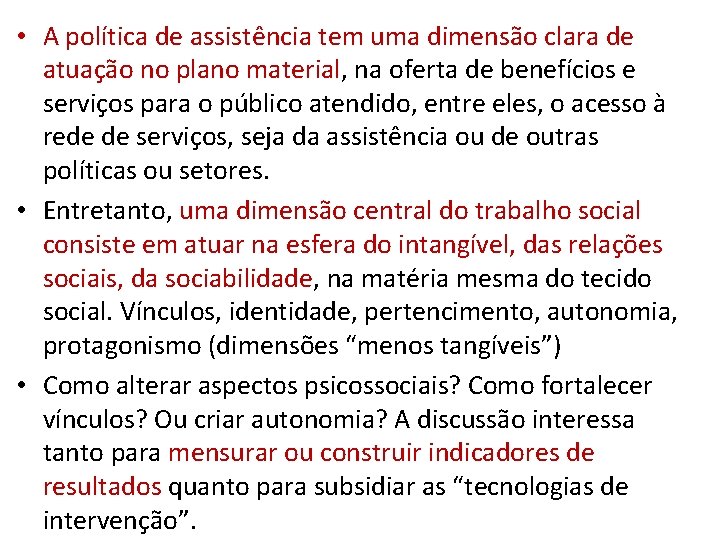 • A política de assistência tem uma dimensão clara de atuação no plano material, na oferta de benefícios e serviços para o público atendido, entre eles, o acesso à rede de serviços, seja da assistência ou de outras políticas ou setores.

• Entretanto, uma dimensão central do trabalho social consiste em atuar na esfera do intangível, das relações sociais, da sociabilidade, na matéria mesma do tecido social. Vínculos, identidade, pertencimento, autonomia, protagonismo (dimensões “menos tangíveis”)

• Como alterar aspectos psicossociais? Como fortalecer vínculos? Ou criar autonomia? A discussão interessa tanto para mensurar ou construir indicadores de resultados quanto para subsidiar as “tecnologias de intervenção”.